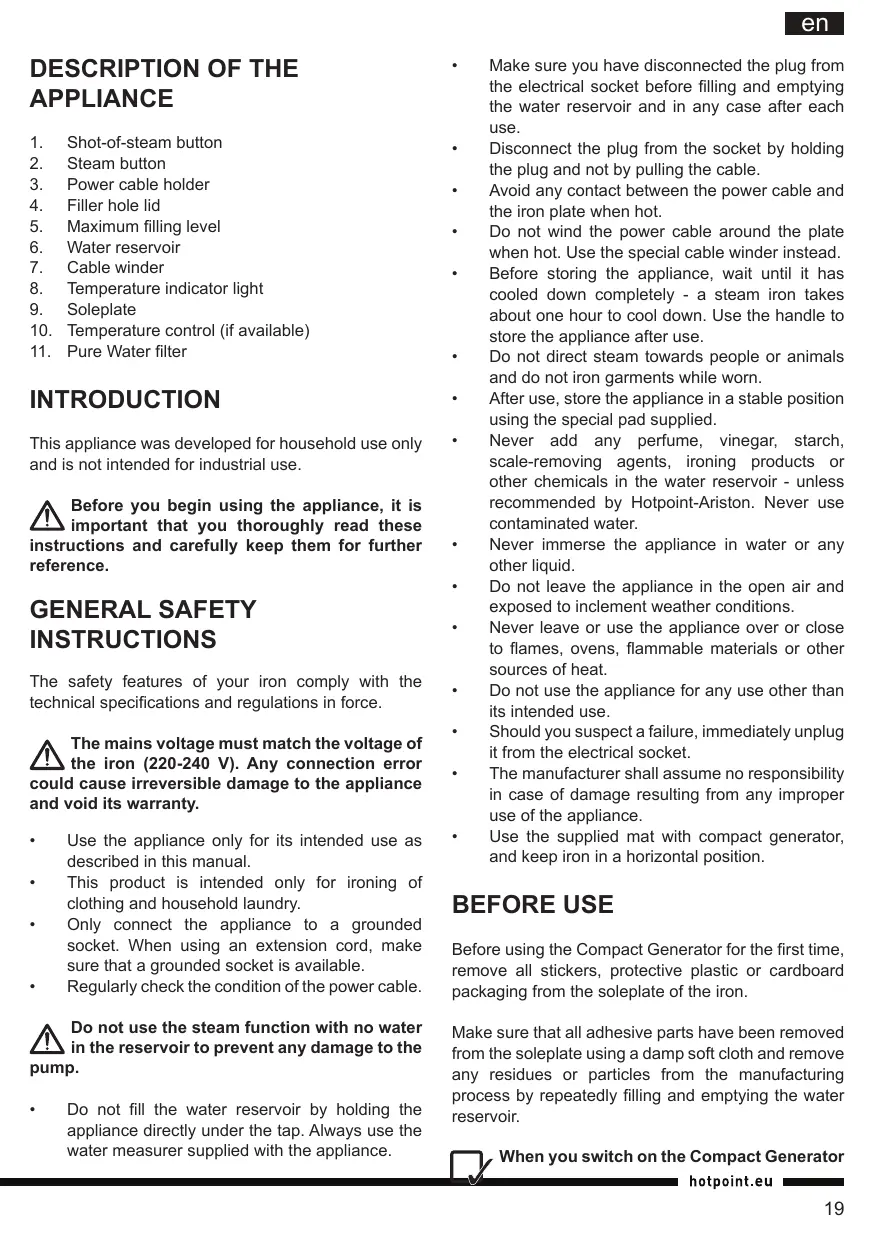 en

DESCRIPTION OF THE APPLIANCE

1. Shot-of-steam button
2. Steam button
3. Power cable holder
4. Filler hole lid
5. Maximum filling level
6. Water reservoir
7. Cable winder
8. Temperature indicator light
9. Soleplate
10. Temperature control (if available)
11. Pure Water filter

INTRODUCTION

This appliance was developed for household use only and is not intended for industrial use.

Before you begin using the appliance, it is important that you thoroughly read these instructions and carefully keep them for further reference.

GENERAL SAFETY INSTRUCTIONS

The safety features of your iron comply with the technical specifications and regulations in force.

The mains voltage must match the voltage of the iron (220-240 V). Any connection error could cause irreversible damage to the appliance and void its warranty.

• Use the appliance only for its intended use as described in this manual.
• This product is intended only for ironing of clothing and household laundry.
• Only connect the appliance to a grounded socket. When using an extension cord, make sure that a grounded socket is available.
• Regularly check the condition of the power cable.

Do not use the steam function with no water in the reservoir to prevent any damage to the pump.

• Do not fill the water reservoir by holding the appliance directly under the tap. Always use the water measurer supplied with the appliance.
• Make sure you have disconnected the plug from the electrical socket before filling and emptying the water reservoir and in any case after each use.
• Disconnect the plug from the socket by holding the plug and not by pulling the cable.
• Avoid any contact between the power cable and the iron plate when hot.
• Do not wind the power cable around the plate when hot. Use the special cable winder instead.
• Before storing the appliance, wait until it has cooled down completely - a steam iron takes about one hour to cool down. Use the handle to store the appliance after use.
• Do not direct steam towards people or animals and do not iron garments while worn.
• After use, store the appliance in a stable position using the special pad supplied.
• Never add any perfume, vinegar, starch, scale-removing agents, ironing products or other chemicals in the water reservoir - unless recommended by Hotpoint-Ariston. Never use contaminated water.
• Never immerse the appliance in water or any other liquid.
• Do not leave the appliance in the open air and exposed to inclement weather conditions.
• Never leave or use the appliance over or close to flames, ovens, flammable materials or other sources of heat.
• Do not use the appliance for any use other than its intended use.
• Should you suspect a failure, immediately unplug it from the electrical socket.
• The manufacturer shall assume no responsibility in case of damage resulting from any improper use of the appliance.
• Use the supplied mat with compact generator, and keep iron in a horizontal position.

BEFORE USE

Before using the Compact Generator for the first time, remove all stickers, protective plastic or cardboard packaging from the soleplate of the iron.

Make sure that all adhesive parts have been removed from the soleplate using a damp soft cloth and remove any residues or particles from the manufacturing process by repeatedly filling and emptying the water reservoir.

When you switch on the Compact Generator

hotpoint.eu

19